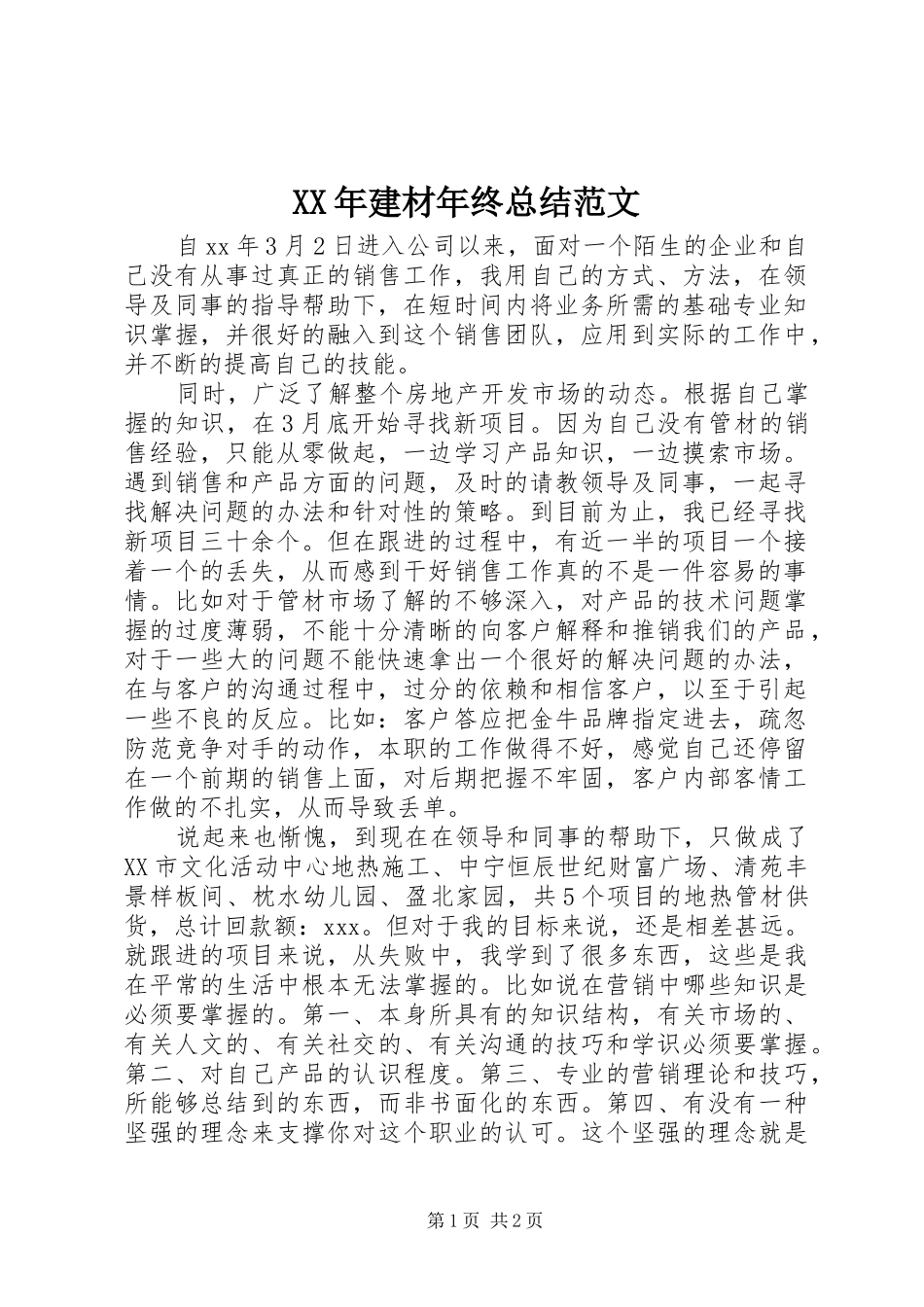 XX年建材年终总结范文

自xx年3月2日进入公司以来，面对一个陌生的企业和自己没有从事过真正的销售工作，我用自己的方式、方法，在领导及同事的指导帮助下，在短时间内将业务所需的基础专业知识掌握，并很好的融入到这个销售团队，应用到实际的工作中，并不断的提高自己的技能。

同时，广泛了解整个房地产开发市场的动态。根据自己掌握的知识，在3月底开始寻找新项目。因为自己没有管材的销售经验，只能从零做起，一边学习产品知识，一边摸索市场。遇到销售和产品方面的问题，及时的请教领导及同事，一起寻找解决问题的办法和针对性的策略。到目前为止，我已经寻找新项目三十余个。但在跟进的过程中，有近一半的项目一个接着一个的丢失，从而感到干好销售工作真的不是一件容易的事情。比如对于管材市场了解的不够深入，对产品的技术问题掌握的过度薄弱，不能十分清晰的向客户解释和推销我们的产品，对于一些大的问题不能快速拿出一个很好的解决问题的办法，在与客户的沟通过程中，过分的依赖和相信客户，以至于引起一些不良的反应。比如：客户答应把金牛品牌指定进去，疏忽防范竞争对手的动作，本职的工作做得不好，感觉自己还停留在一个前期的销售上面，对后期把握不牢固，客户内部客情工作做的不扎实，从而导致丢单。

说起来也惭愧，到现在在领导和同事的帮助下，只做成了XX市文化活动中心地热施工、中宁恒辰世纪财富广场、清苑丰景样板间、枕水幼儿园、盈北家园，共5个项目的地热管材供货，总计回款额：xxx。但对于我的目标来说，还是相差甚远。就跟进的项目来说，从失败中，我学到了很多东西，这些是我在平常的生活中根本无法掌握的。比如说在营销中哪些知识是必须要掌握的。第一、本身所具有的知识结构，有关市场的、有关人文的、有关社交的、有关沟通的技巧和学识必须要掌握。第二、对自己产品的认识程度。第三、专业的营销理论和技巧，所能够总结到的东西，而非书面化的东西。第四、有没有一种坚强的理念来支撑你对这个职业的认可。这个坚强的理念就是

第1页 共2页